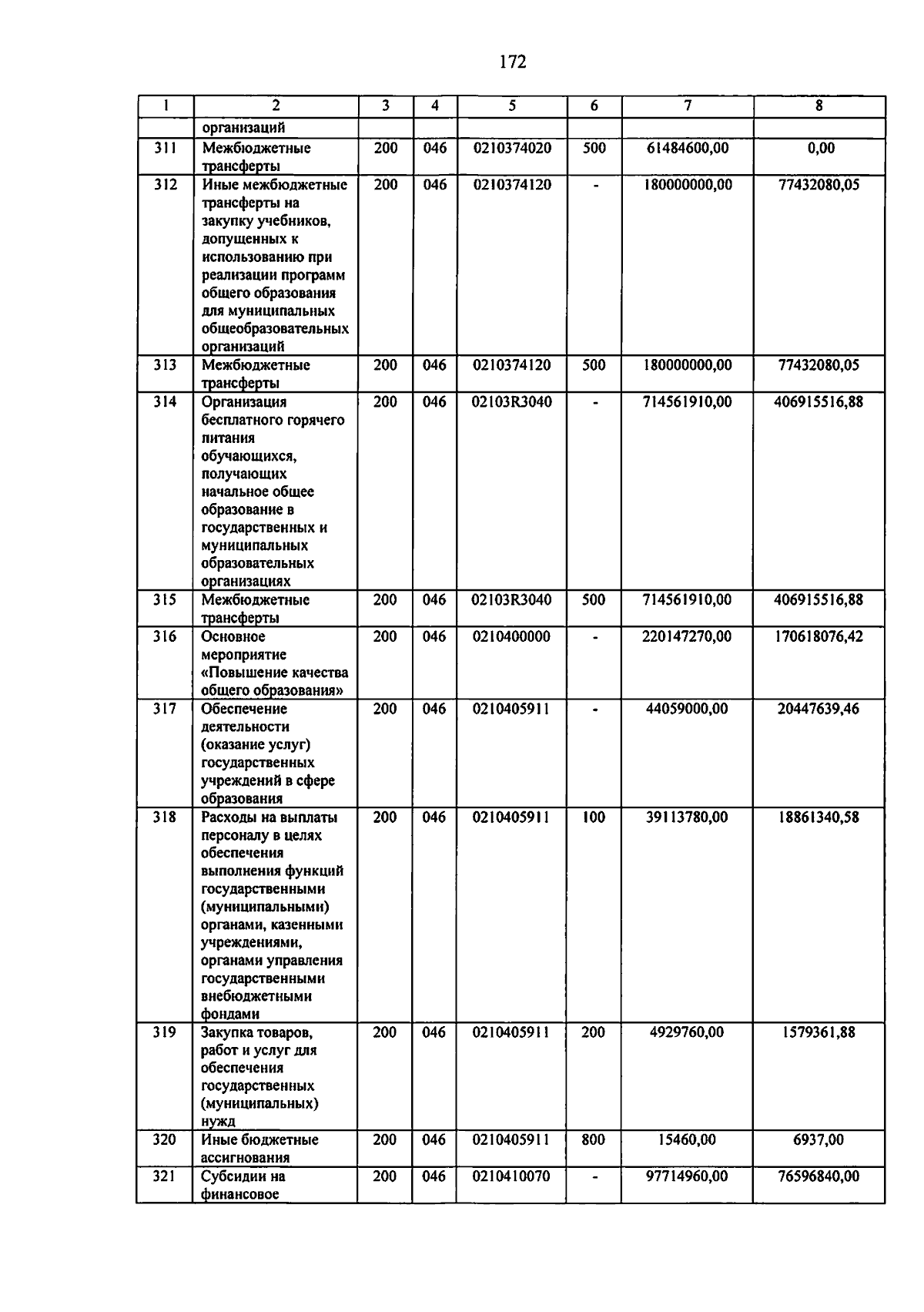 172

| 1 | 2 | 3 | 4 | 5 | 6 | 7 | 8 |
|---|---|---|---|---|---|---|---|
|  | организаций |  |  |  |  |  |  |
| 311 | Межбюджетные трансферты | 200 | 046 | 0210374020 | 500 | 61484600,00 | 0,00 |
| 312 | Иные межбюджетные трансферты на закупку учебников, допущенных к использованию при реализации программ общего образования для муниципальных общеобразовательных организаций | 200 | 046 | 0210374120 | - | 180000000,00 | 77432080,05 |
| 313 | Межбюджетные трансферты | 200 | 046 | 0210374120 | 500 | 180000000,00 | 77432080,05 |
| 314 | Организация бесплатного горячего питания обучающихся, получающих начальное общее образование в государственных и муниципальных образовательных организациях | 200 | 046 | 02103R3040 | - | 714561910,00 | 406915516,88 |
| 315 | Межбюджетные трансферты | 200 | 046 | 02103R3040 | 500 | 714561910,00 | 406915516,88 |
| 316 | Основное мероприятие «Повышение качества общего образования» | 200 | 046 | 0210400000 | - | 220147270,00 | 170618076,42 |
| 317 | Обеспечение деятельности (оказание услуг) государственных учреждений в сфере образования | 200 | 046 | 0210405911 | - | 44059000,00 | 20447639,46 |
| 318 | Расходы на выплаты персоналу в целях обеспечения выполнения функций государственными (муниципальными) органами, казенными учреждениями, органами управления государственными внебюджетными фондами | 200 | 046 | 0210405911 | 100 | 39113780,00 | 18861340,58 |
| 319 | Закупка товаров, работ и услуг для обеспечения государственных (муниципальных) нужд | 200 | 046 | 0210405911 | 200 | 4929760,00 | 1579361,88 |
| 320 | Иные бюджетные ассигнования | 200 | 046 | 0210405911 | 800 | 15460,00 | 6937,00 |
| 321 | Субсидии на финансовое | 200 | 046 | 0210410070 | - | 97714960,00 | 76596840,00 |